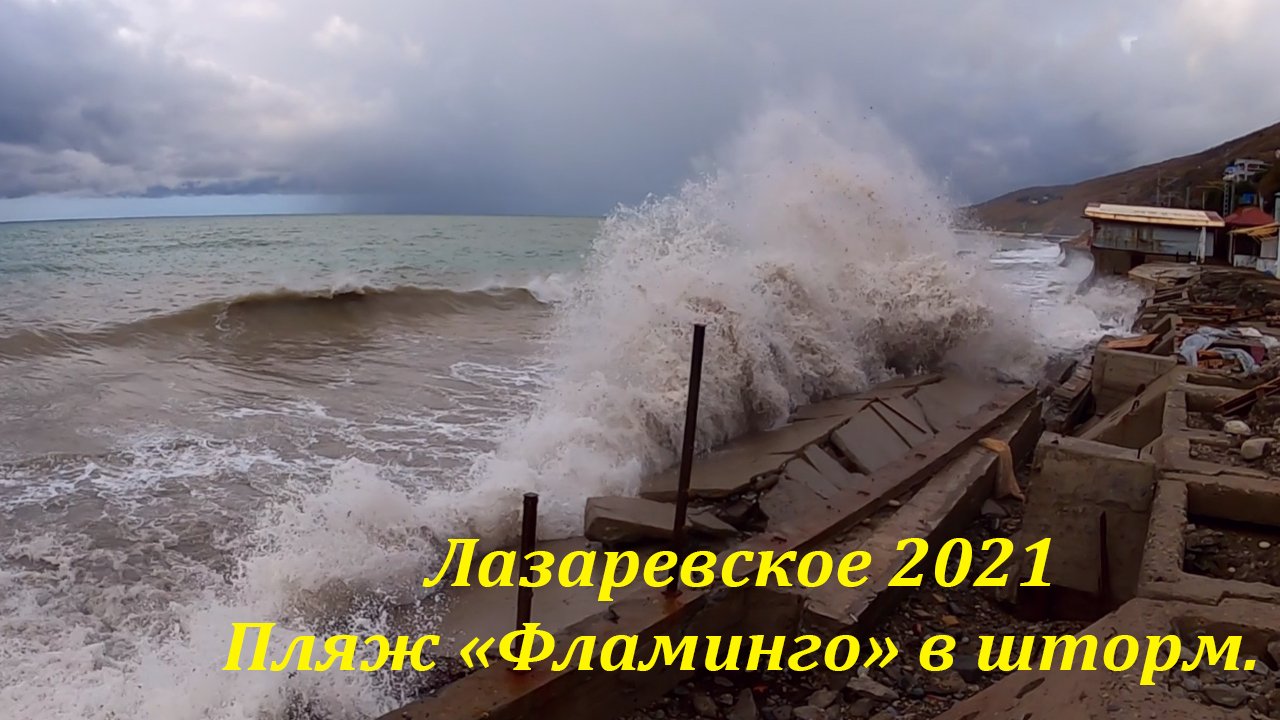 Лазаревское 2021
Пляж «Фламинго» в шторм.